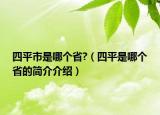 四平市是哪个省?（四平是哪个省的简介介绍）